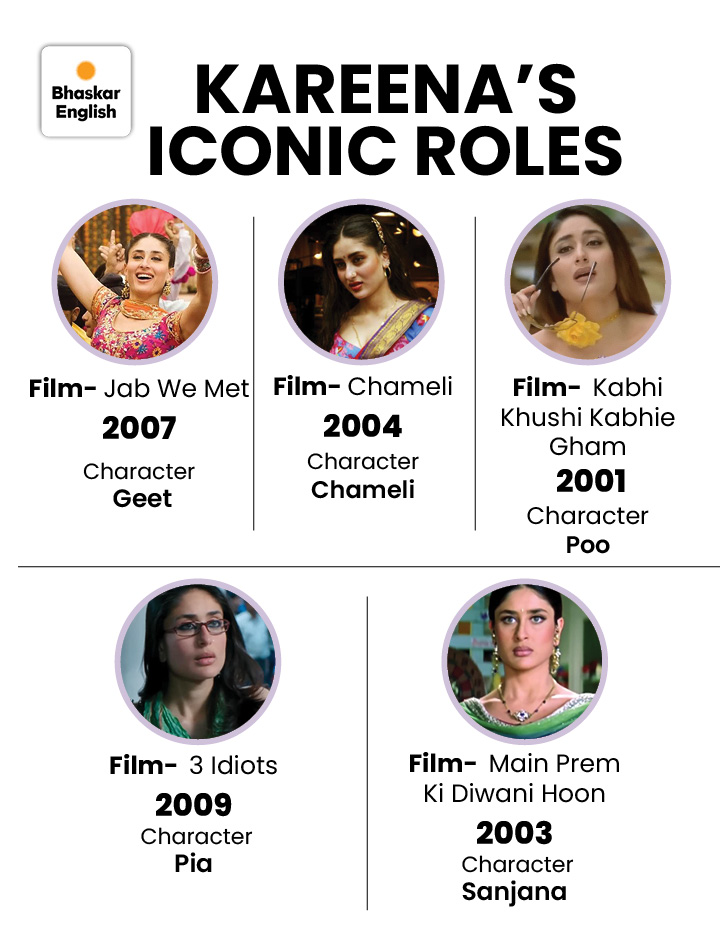 Bhaskar English

KAREENA'S ICONIC ROLES

Film- Jab We Met
2007
Character
Geet

Film- Chameli
2004
Character
Chameli

Film- Kabhi Khushi Kabhie Gham
2001
Character
Poo

Film- 3 Idiots
2009
Character
Pia

Film- Main Prem Ki Diwani Hoon
2003
Character
Sanjana